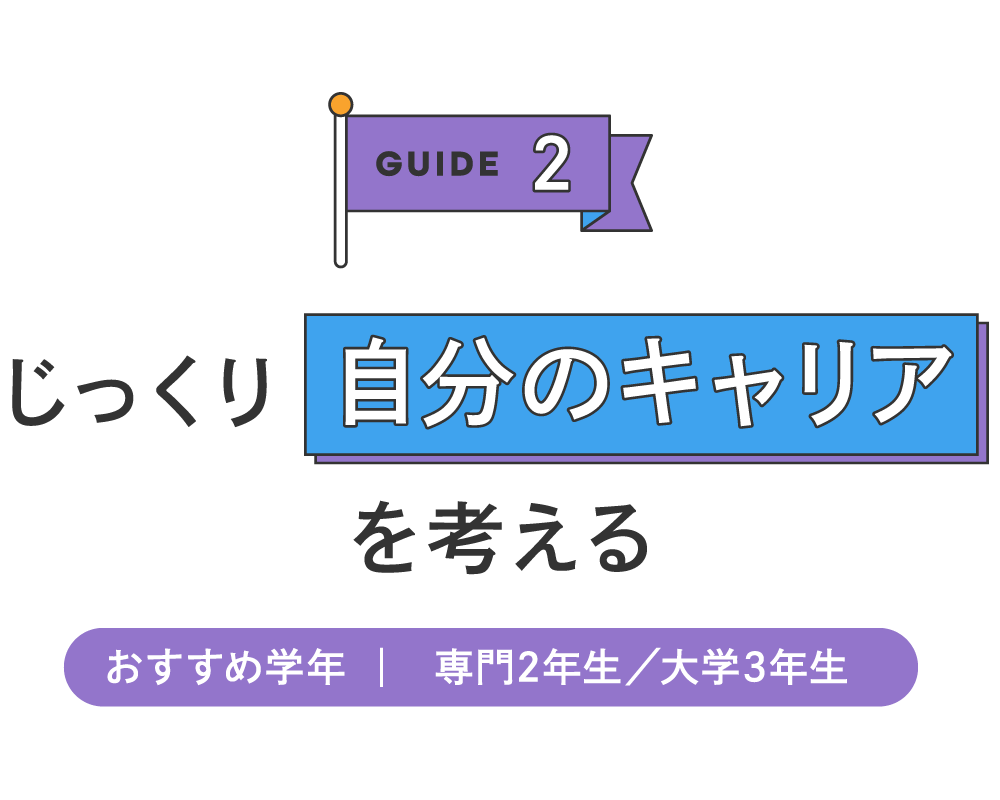 GUIDE 2

じっくり 自分のキャリア を考える

おすすめ学年 ｜ 専門2年生／大学3年生